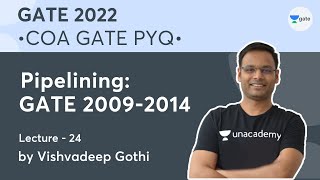 GATE 2022
•COA GATE PYQ•

gate

Pipelining:
GATE 2009-2014

Lecture - 24
by Vishvadeep Gothi

unacademy